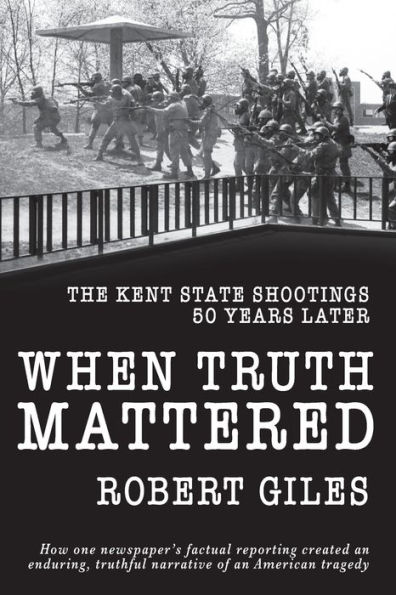 THE KENT STATE SHOOTINGS
50 YEARS LATER

WHEN TRUTH MATTERED

ROBERT GILES

How one newspaper's factual reporting created an enduring, truthful narrative of an American tragedy